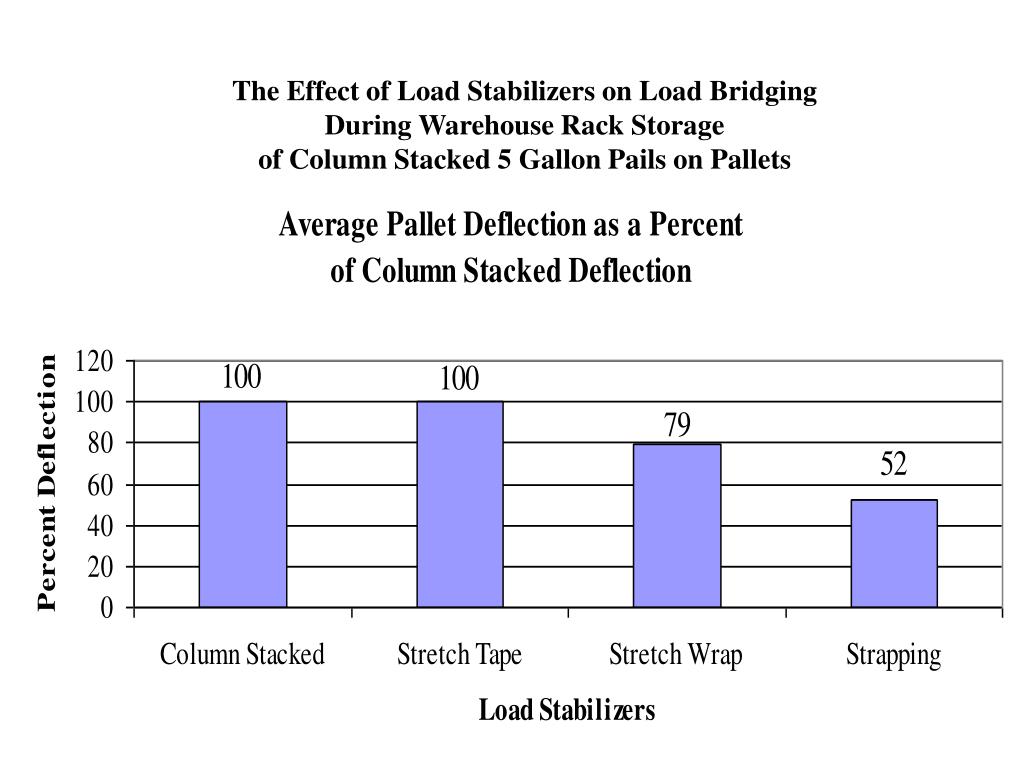 The Effect of Load Stabilizers on Load Bridging
During Warehouse Rack Storage
of Column Stacked 5 Gallon Pails on Pallets

Average Pallet Deflection as a Percent
of Column Stacked Deflection

Percent Deflection

120
100
80
60
40
20
0

100
100
79
52

Column Stacked
Stretch Tape
Stretch Wrap
Strapping

Load Stabilizers